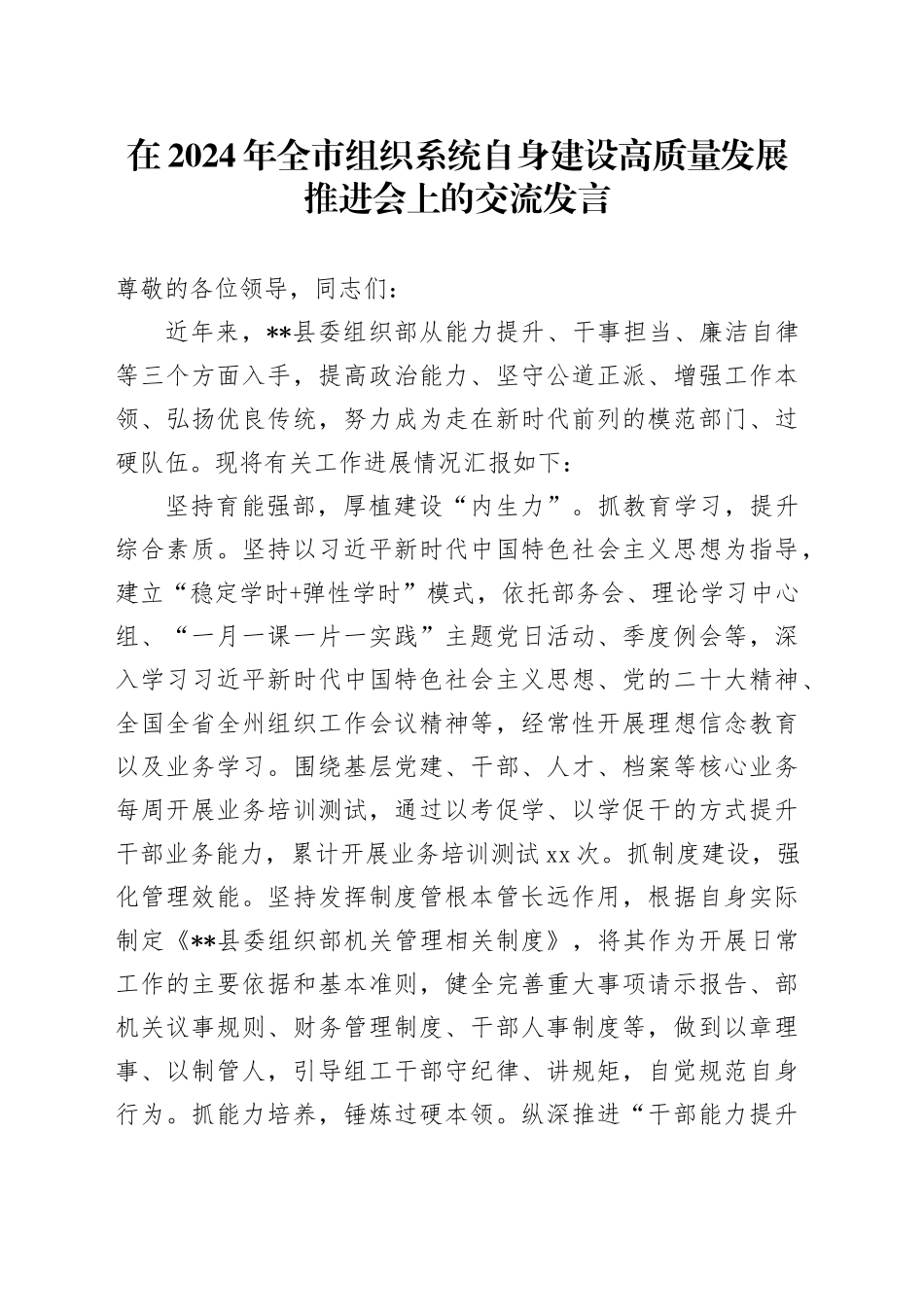 在2024年全市组织系统自身建设高质量发展推进会上的交流发言

尊敬的各位领导，同志们：

近年来，**县委组织部从能力提升、干事担当、廉洁自律等三个方面入手，提高政治能力、坚守公道正派、增强工作本领、弘扬优良传统，努力成为走在新时代前列的模范部门、过硬队伍。现将有关工作进展情况汇报如下：

坚持育能强部，厚植建设“内生力”。抓教育学习，提升综合素质。坚持以习近平新时代中国特色社会主义思想为指导，建立“稳定学时+弹性学时”模式，依托部务会、理论学习中心组、“一月一课一片一实践”主题党日活动、季度例会等，深入学习习近平新时代中国特色社会主义思想、党的二十大精神、全国全省全州组织工作会议精神等，经常性开展理想信念教育以及业务学习。围绕基层党建、干部、人才、档案等核心业务每周开展业务培训测试，通过以考促学、以学促干的方式提升干部业务能力，累计开展业务培训测试xx次。抓制度建设，强化管理效能。坚持发挥制度管根本管长远作用，根据自身实际制定《**县委组织部机关管理相关制度》，将其作为开展日常工作的主要依据和基本准则，健全完善重大事项请示报告、部机关议事规则、财务管理制度、干部人事制度等，做到以章理事、以制管人，引导组工干部守纪律、讲规矩，自觉规范自身行为。抓能力培养，锤炼过硬本领。纵深推进“干部能力提升